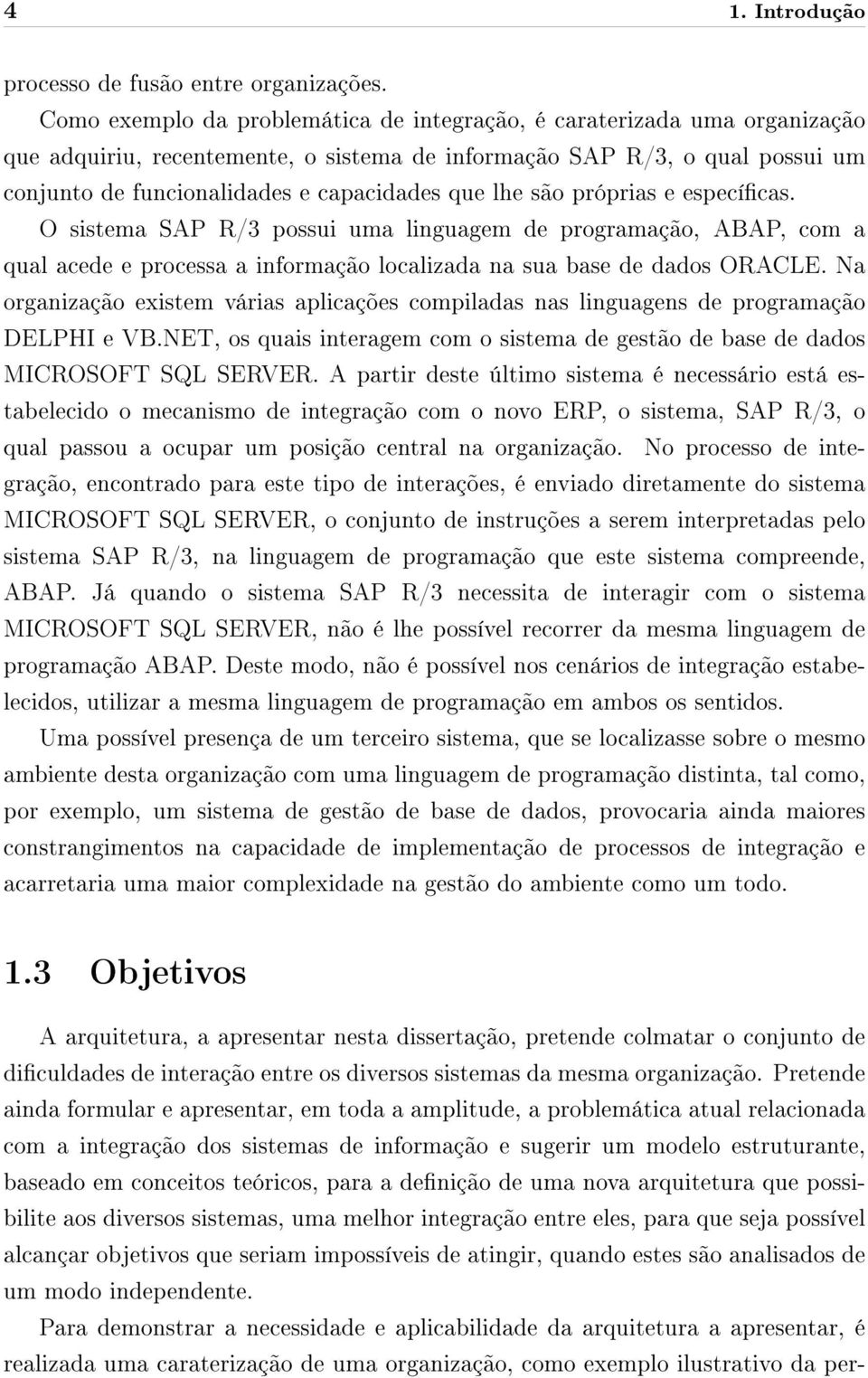 4 1. Introdução

processo de fusão entre organizações.

Como exemplo da problemática de integração, é caraterizada uma organização que adquiriu, recentemente, o sistema de informação SAP R/3, o qual possui um conjunto de funcionalidades e capacidades que lhe são próprias e específicas. O sistema SAP R/3 possui uma linguagem de programação, ABAP, com a qual acede e processa a informação localizada na sua base de dados ORACLE. Na organização existem várias aplicações compiladas nas linguagens de programação DELPHI e VB.NET, os quais interagem com o sistema de gestão de base de dados MICROSOFT SQL SERVER. A partir deste último sistema é necessário está estabelecido o mecanismo de integração com o novo ERP, o sistema, SAP R/3, o qual passou a ocupar um posição central na organização. No processo de integração, encontrado para este tipo de interações, é enviado diretamente do sistema MICROSOFT SQL SERVER, o conjunto de instruções a serem interpretadas pelo sistema SAP R/3, na linguagem de programação que este sistema compreende, ABAP. Já quando o sistema SAP R/3 necessita de interagir com o sistema MICROSOFT SQL SERVER, não é lhe possível recorrer da mesma linguagem de programação ABAP. Deste modo, não é possível nos cenários de integração estabelecidos, utilizar a mesma linguagem de programação em ambos os sentidos.

Uma possível presença de um terceiro sistema, que se localizasse sobre o mesmo ambiente desta organização com uma linguagem de programação distinta, tal como, por exemplo, um sistema de gestão de base de dados, provocaria ainda maiores constrangimentos na capacidade de implementação de processos de integração e acarretaria uma maior complexidade na gestão do ambiente como um todo.

1.3 Objetivos

A arquitetura, a apresentar nesta dissertação, pretende colmatar o conjunto de dificuldades de interação entre os diversos sistemas da mesma organização. Pretende ainda formular e apresentar, em toda a amplitude, a problemática atual relacionada com a integração dos sistemas de informação e sugerir um modelo estruturante, baseado em conceitos teóricos, para a definição de uma nova arquitetura que possibilite aos diversos sistemas, uma melhor integração entre eles, para que seja possível alcançar objetivos que seriam impossíveis de atingir, quando estes são analisados de um modo independente.

Para demonstrar a necessidade e aplicabilidade da arquitetura a apresentar, é realizada uma caraterização de uma organização, como exemplo ilustrativo da per-